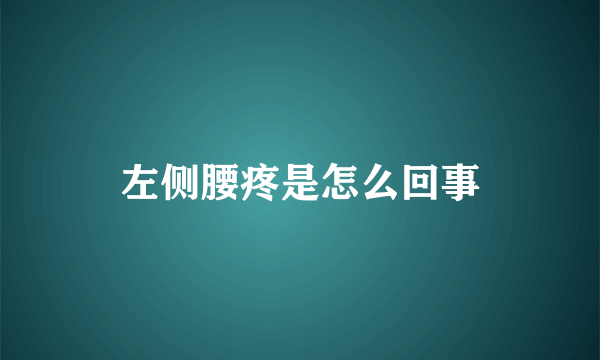 左侧腰疼是怎么回事